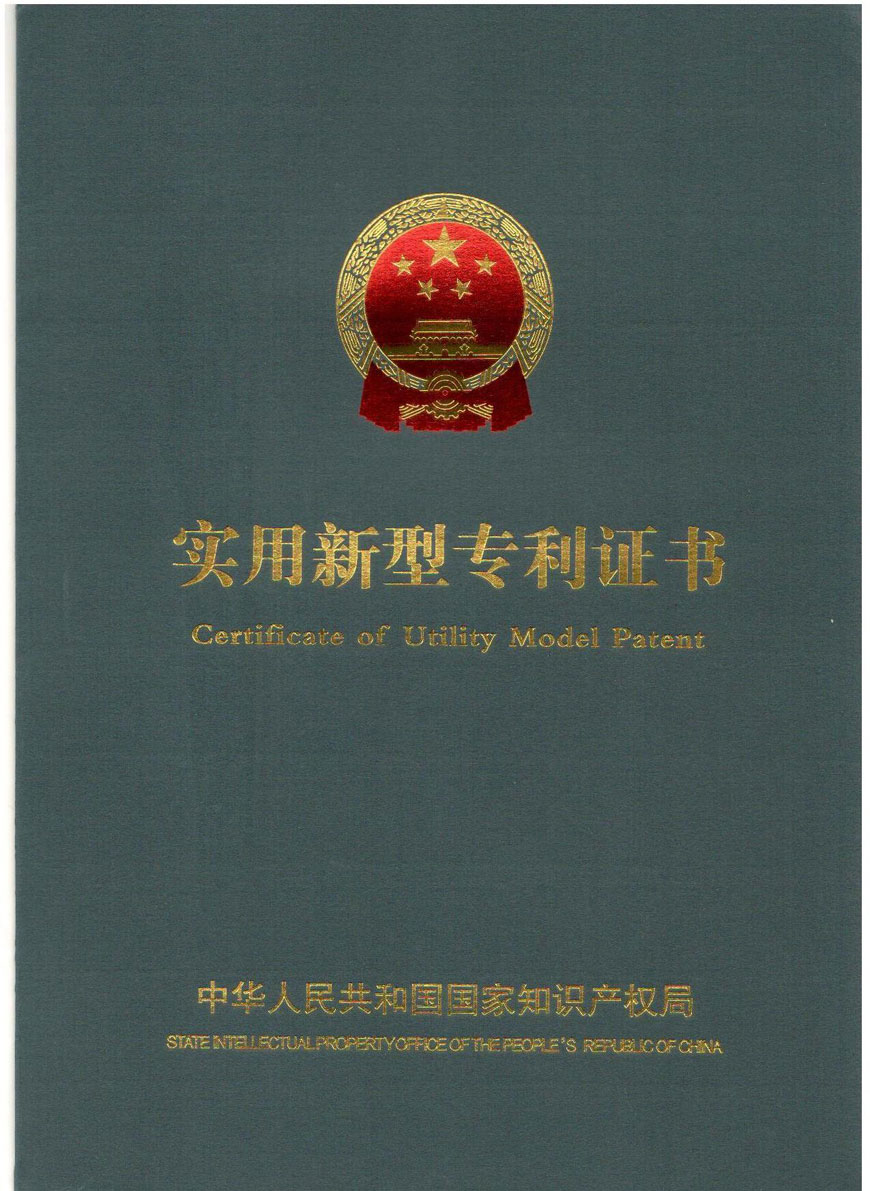 实用新型专利证书

Certificate of Utility Model Patent

中华人民共和国国家知识产权局

STATE INTELLECTUAL PROPERTY OFFICE OF THE PEOPLE'S REPUBLIC OF CHINA